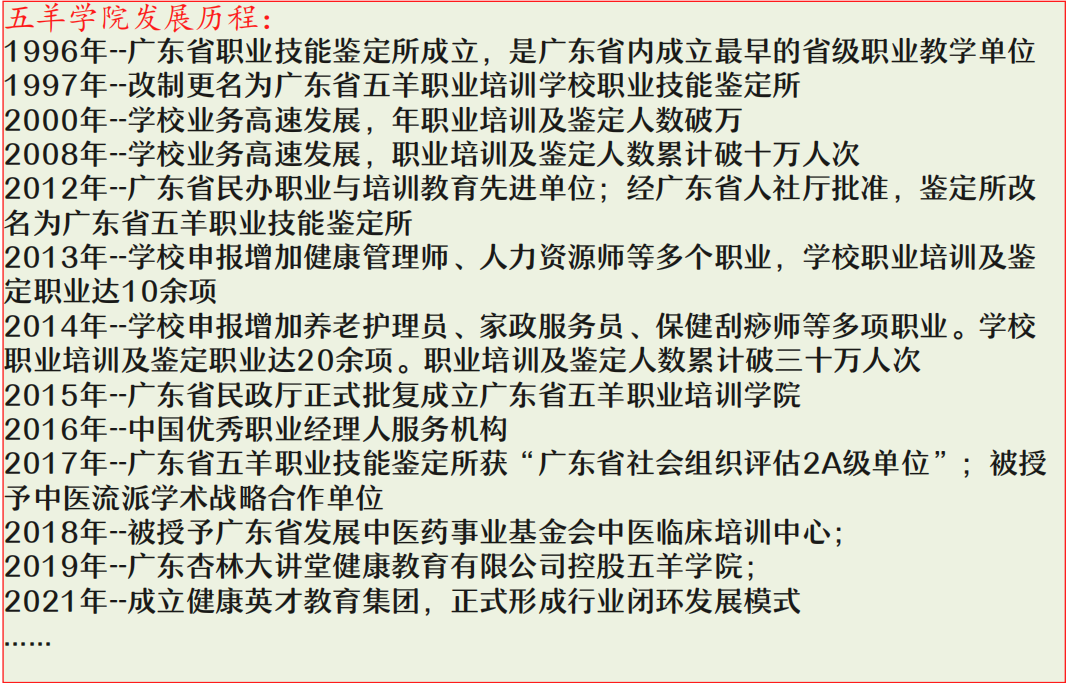 五羊学院发展历程：
1996年--广东省职业技能鉴定所成立，是广东省内成立最早的省级职业教学单位
1997年--改制更名为广东省五羊职业培训学校职业技能鉴定所
2000年--学校业务高速发展，年职业培训及鉴定人数破万
2008年--学校业务高速发展，职业培训及鉴定人数累计破十万人次
2012年--广东省民办职业与培训教育先进单位；经广东省人社厅批准，鉴定所改名为广东省五羊职业技能鉴定所
2013年--学校申报增加健康管理师、人力资源师等多个职业，学校职业培训及鉴定职业达10余项
2014年--学校申报增加养老护理员、家政服务员、保健刮痧师等多项职业。学校职业培训及鉴定职业达20余项。职业培训及鉴定人数累计破三十万人次
2015年--广东省民政厅正式批复成立广东省五羊职业培训学院
2016年--中国优秀职业经理人服务机构
2017年--广东省五羊职业技能鉴定所获“广东省社会组织评估2A级单位”；被授予中医流派学术战略合作单位
2018年--被授予广东省发展中医药事业基金会中医临床培训中心；
2019年--广东杏林大讲堂健康教育有限公司控股五羊学院；
2021年--成立健康英才教育集团，正式形成行业闭环发展模式
......